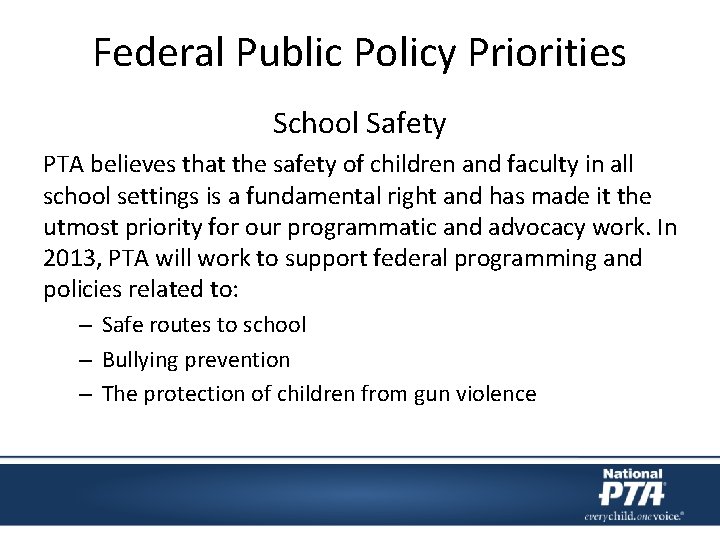 Federal Public Policy Priorities

School Safety

PTA believes that the safety of children and faculty in all school settings is a fundamental right and has made it the utmost priority for our programmatic and advocacy work. In 2013, PTA will work to support federal programming and policies related to:

– Safe routes to school
– Bullying prevention
– The protection of children from gun violence

National PTA
everychild.onevoice.®